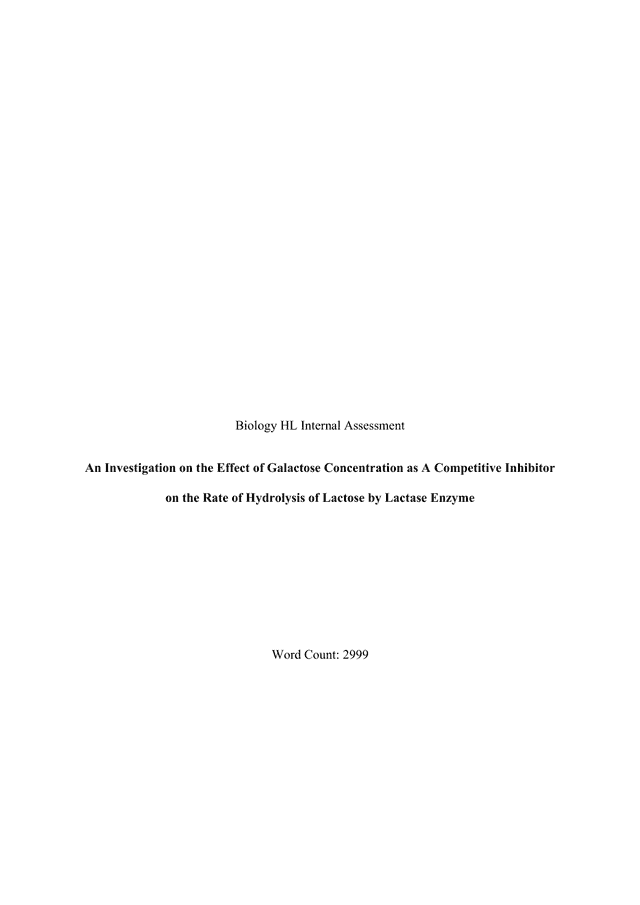 Biology HL Internal Assessment

An Investigation on the Effect of Galactose Concentration as A Competitive Inhibitor on the Rate of Hydrolysis of Lactose by Lactase Enzyme

Word Count: 2999